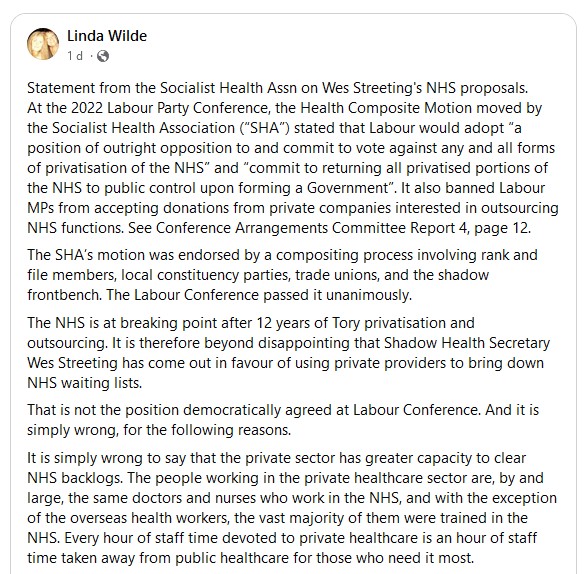 Linda Wilde
1d ·

Statement from the Socialist Health Assn on Wes Streeting's NHS proposals.
At the 2022 Labour Party Conference, the Health Composite Motion moved by the Socialist Health Association ("SHA") stated that Labour would adopt "a position of outright opposition to and commit to vote against any and all forms of privatisation of the NHS" and "commit to returning all privatised portions of the NHS to public control upon forming a Government". It also banned Labour MPs from accepting donations from private companies interested in outsourcing NHS functions. See Conference Arrangements Committee Report 4, page 12.

The SHA's motion was endorsed by a compositing process involving rank and file members, local constituency parties, trade unions, and the shadow frontbench. The Labour Conference passed it unanimously.

The NHS is at breaking point after 12 years of Tory privatisation and outsourcing. It is therefore beyond disappointing that Shadow Health Secretary Wes Streeting has come out in favour of using private providers to bring down NHS waiting lists.

That is not the position democratically agreed at Labour Conference. And it is simply wrong, for the following reasons.

It is simply wrong to say that the private sector has greater capacity to clear NHS backlogs. The people working in the private healthcare sector are, by and large, the same doctors and nurses who work in the NHS, and with the exception of the overseas health workers, the vast majority of them were trained in the NHS. Every hour of staff time devoted to private healthcare is an hour of staff time taken away from public healthcare for those who need it most.